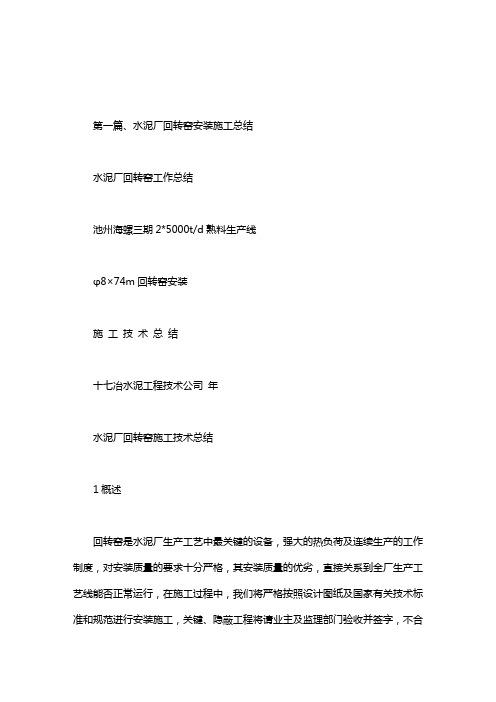 第一篇、水泥厂回转窑安装施工总结

水泥厂回转窑工作总结

池州海螺三期 2*5000t/d 熟料生产线

φ8×74m 回转窑安装

施 工 技 术 总 结

十七冶水泥工程技术公司 年

水泥厂回转窑施工技术总结

1 概述

回转窑是水泥厂生产工艺中最关键的设备，强大的热负荷及连续生产的工作制度，对安装质量的要求十分严格，其安装质量的优劣，直接关系到全厂生产工艺线能否正常运行，在施工过程中，我们将严格按照设计图纸及国家有关技术标准和规范进行安装施工，关键、隐蔽工程将请业主及监理部门验收并签字，不合